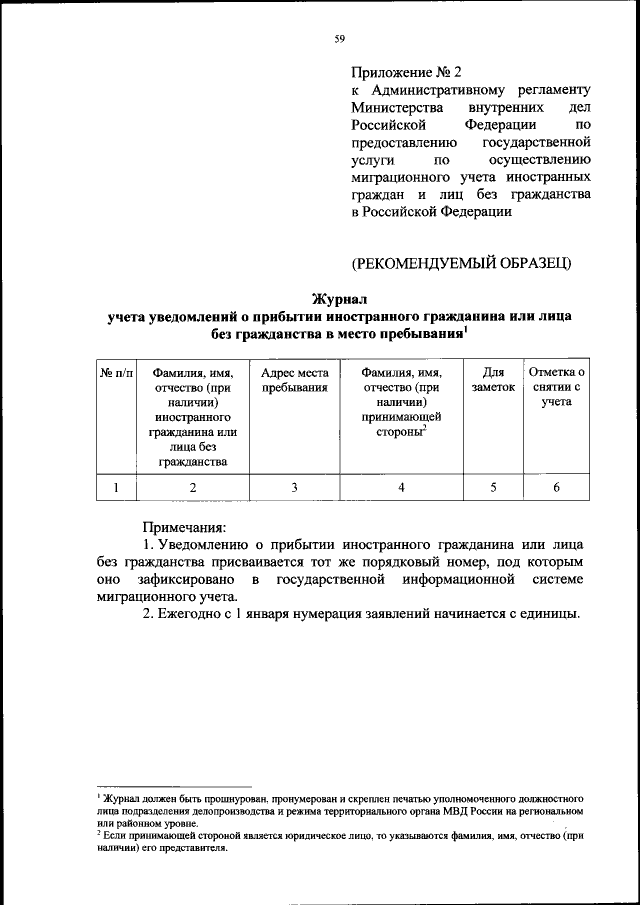 59

Приложение № 2
к Административному регламенту Министерства внутренних дел Российской Федерации по предоставлению государственной услуги по осуществлению миграционного учета иностранных граждан и лиц без гражданства в Российской Федерации

(РЕКОМЕНДУЕМЫЙ ОБРАЗЕЦ)

Журнал
учета уведомлений о прибытии иностранного гражданина или лица без гражданства в место пребывания$^1$

| № п/п | Фамилия, имя, отчество (при наличии) иностранного гражданина или лица без гражданства | Адрес места пребывания | Фамилия, имя, отчество (при наличии) принимающей стороны$^2$ | Для заметок | Отметка о снятии с учета |
|---|---|---|---|---|---|
| 1 | 2 | 3 | 4 | 5 | 6 |

Примечания:
1. Уведомлению о прибытии иностранного гражданина или лица без гражданства присваивается тот же порядковый номер, под которым оно зафиксировано в государственной информационной системе миграционного учета.
2. Ежегодно с 1 января нумерация заявлений начинается с единицы.

$^1$ Журнал должен быть прошнурован, пронумерован и скреплен печатью уполномоченного должностного лица подразделения делопроизводства и режима территориального органа МВД России на региональном или районном уровне.
$^2$ Если принимающей стороной является юридическое лицо, то указываются фамилия, имя, отчество (при наличии) его представителя.